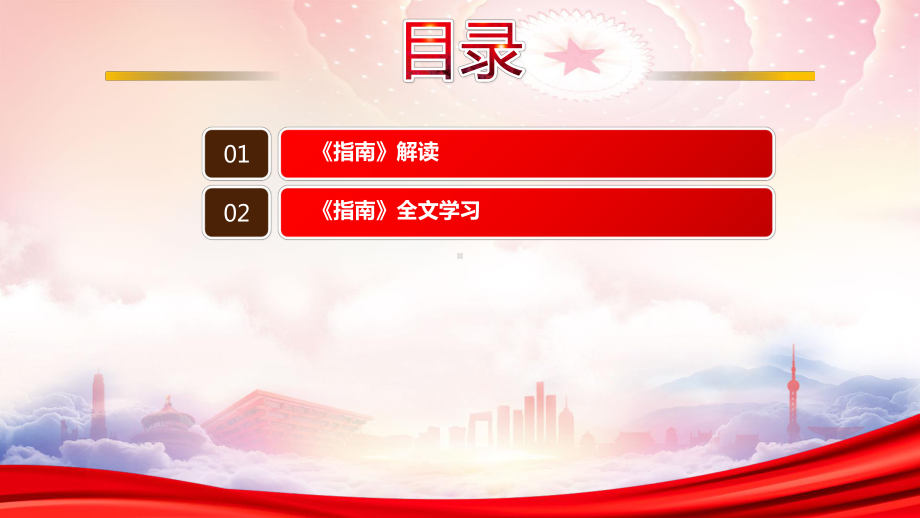 目录

01 《指南》解读

02 《指南》全文学习